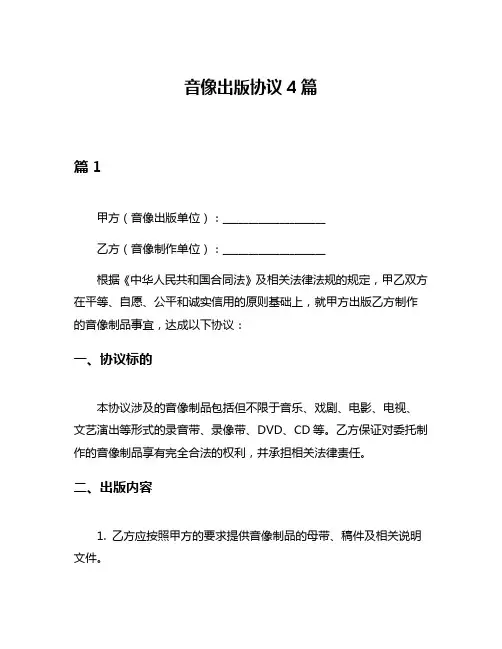 音像出版协议 4 篇

篇 1

甲方（音像出版单位）：__________________

乙方（音像制作单位）：__________________

根据《中华人民共和国合同法》及相关法律法规的规定，甲乙双方在平等、自愿、公平和诚实信用的原则基础上，就甲方出版乙方制作的音像制品事宜，达成以下协议：

一、协议标的

本协议涉及的音像制品包括但不限于音乐、戏剧、电影、电视、文艺演出等形式的录音带、录像带、DVD、CD 等。乙方保证对委托制作的音像制品享有完全合法的权利，并承担相关法律责任。

二、出版内容

1. 乙方应按照甲方的要求提供音像制品的母带、稿件及相关说明文件。